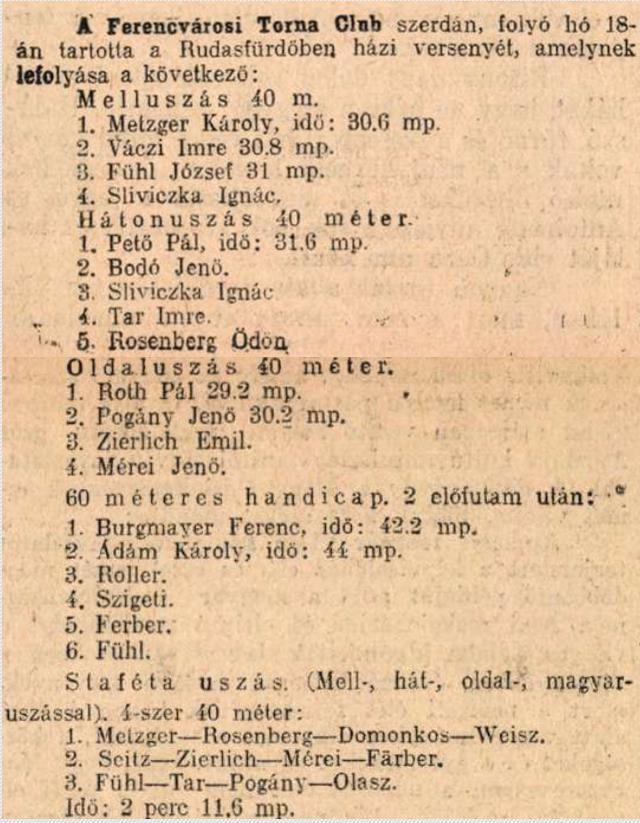 A Ferencvárosi Torna Club szerdán, folyó hó 18-án tartotta a Rudasfürdőben házi versenyét, amelynek lefolyása a következő:

Melluszás 40 m.
1. Metzger Károly, idő: 30.6 mp.
2. Váczi Imre 30.8 mp.
3. Fühl József 31 mp.
4. Sliviczka Ignác.

Hátonuszás 40 méter.
1. Pető Pál, idő: 31.6 mp.
2. Bodó Jenő.
3. Sliviczka Ignác
4. Tar Imre.
5. Rosenberg Ödön

Oldaluszás 40 méter.
1. Roth Pál 29.2 mp.
2. Pogány Jenő 30.2 mp.
3. Zierlich Emil.
4. Mérei Jenő.

60 méteres handicap. 2 előfutam után:
1. Burgmayer Ferenc, idő: 42.2 mp.
2. Ádám Károly, idő: 44 mp.
3. Roller.
4. Szigeti.
5. Ferber.
6. Fühl.

Staféta uszás. (Mell-, hát-, oldal-, magyaruszással). 4-szer 40 méter:
1. Metzger—Rosenberg—Domonkos—Weisz.
2. Seitz—Zierlich—Mérei—Färber.
3. Fühl—Tar—Pogány—Olasz.
Idő: 2 perc 11.6 mp.